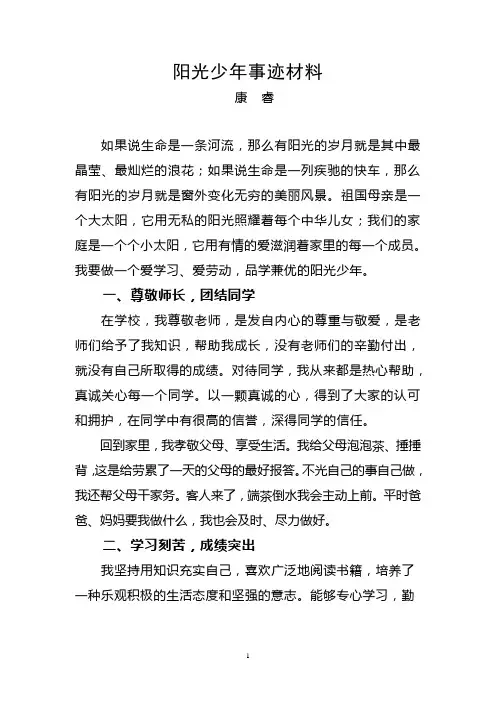 阳光少年事迹材料

康 睿

如果说生命是一条河流，那么有阳光的岁月就是其中最晶莹、最灿烂的浪花；如果说生命是一列疾驰的快车，那么有阳光的岁月就是窗外变化无穷的美丽风景。祖国母亲是一个大太阳，它用无私的阳光照耀着每个中华儿女；我们的家庭是一个个小太阳，它用有情的爱滋润着家里的每一个成员。我要做一个爱学习、爱劳动，品学兼优的阳光少年。

一、尊敬师长，团结同学

在学校，我尊敬老师，是发自内心的尊重与敬爱，是老师们给予了我知识，帮助我成长，没有老师们的辛勤付出，就没有自己所取得的成绩。对待同学，我从来都是热心帮助，真诚关心每一个同学。以一颗真诚的心，得到了大家的认可和拥护，在同学中有很高的信誉，深得同学的信任。

回到家里，我孝敬父母、享受生活。我给父母泡泡茶、捶捶背，这是给劳累了一天的父母的最好报答。不光自己的事自己做，我还帮父母干家务。客人来了，端茶倒水我会主动上前。平时爸爸、妈妈要我做什么，我也会及时、尽力做好。

二、学习刻苦，成绩突出

我坚持用知识充实自己，喜欢广泛地阅读书籍，培养了一种乐观积极的生活态度和坚强的意志。能够专心学习，勤

1